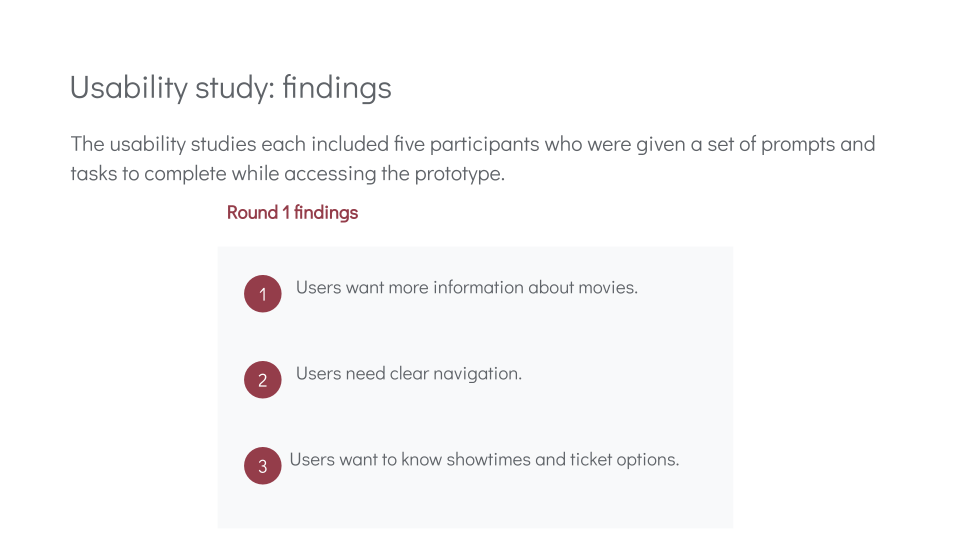 Usability study: findings

The usability studies each included five participants who were given a set of prompts and tasks to complete while accessing the prototype.

Round 1 findings

1 Users want more information about movies.

2 Users need clear navigation.

3 Users want to know showtimes and ticket options.